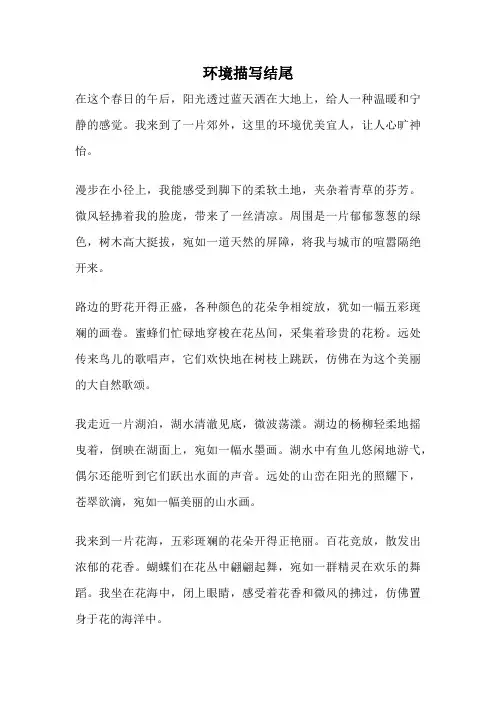 环境描写结尾

在这个春日的午后，阳光透过蓝天洒在大地上，给人一种温暖和宁静的感觉。我来到了一片郊外，这里的环境优美宜人，让人心旷神怡。

漫步在小径上，我能感受到脚下的柔软土地，夹杂着青草的芬芳。微风轻拂着我的脸庞，带来了一丝清凉。周围是一片郁郁葱葱的绿色，树木高大挺拔，宛如一道天然的屏障，将我与城市的喧嚣隔绝开来。

路边的野花开得正盛，各种颜色的花朵争相绽放，犹如一幅五彩斑斓的画卷。蜜蜂们忙碌地穿梭在花丛间，采集着珍贵的花粉。远处传来鸟儿的歌唱声，它们欢快地在树枝上跳跃，仿佛在为这个美丽的大自然歌颂。

我走近一片湖泊，湖水清澈见底，微波荡漾。湖边的杨柳轻柔地摇曳着，倒映在湖面上，宛如一幅水墨画。湖水中有鱼儿悠闲地游弋，偶尔还能听到它们跃出水面的声音。远处的山峦在阳光的照耀下，苍翠欲滴，宛如一幅美丽的山水画。

我来到一片花海，五彩斑斓的花朵开得正艳丽。百花竞放，散发出浓郁的花香。蝴蝶们在花丛中翩翩起舞，宛如一群精灵在欢乐的舞蹈。我坐在花海中，闭上眼睛，感受着花香和微风的拂过，仿佛置身于花的海洋中。